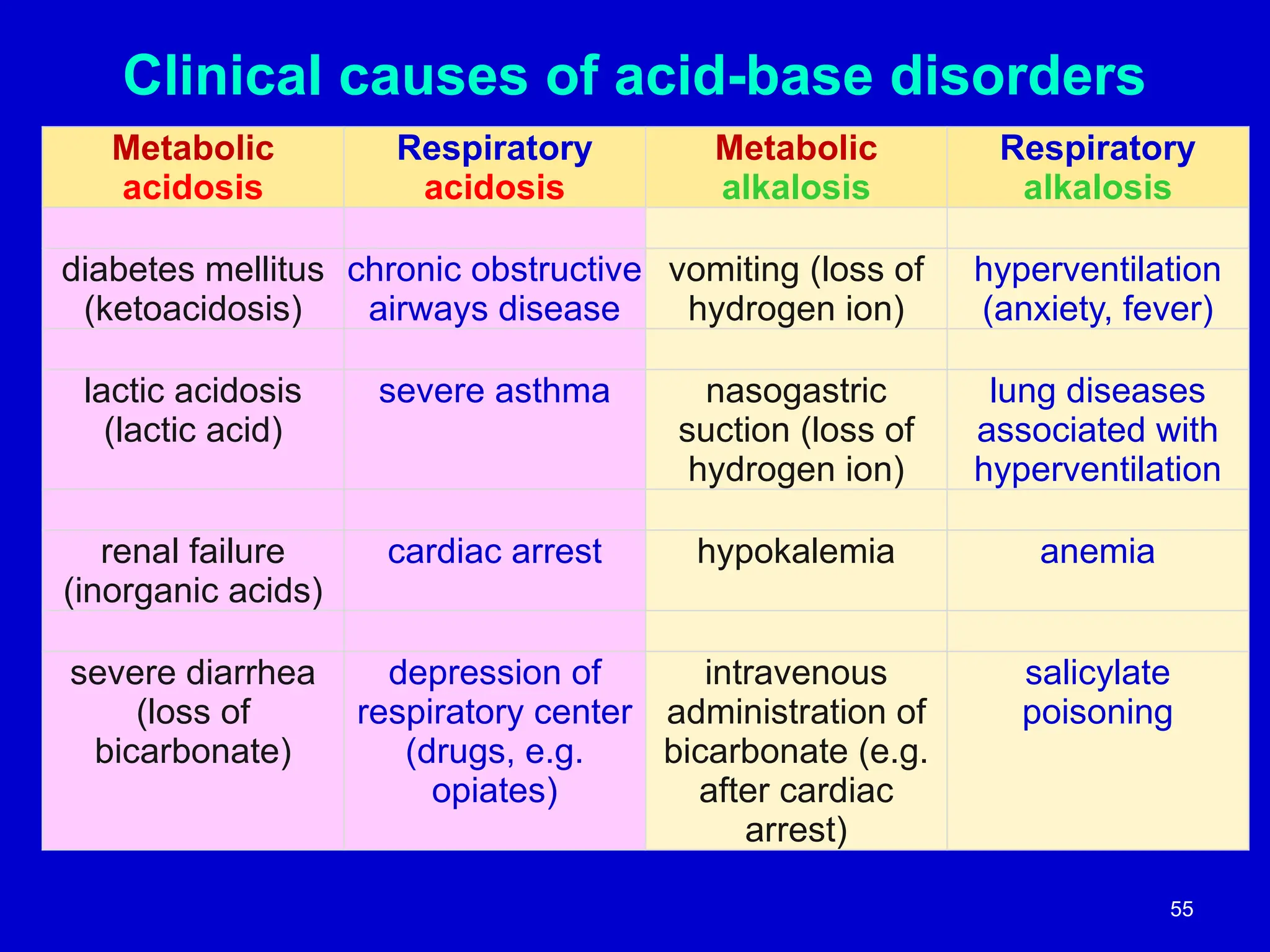 Clinical causes of acid-base disorders

| Metabolic acidosis | Respiratory acidosis | Metabolic alkalosis | Respiratory alkalosis |
|---|---|---|---|
| diabetes mellitus (ketoacidosis) | chronic obstructive airways disease | vomiting (loss of hydrogen ion) | hyperventilation (anxiety, fever) |
| lactic acidosis (lactic acid) | severe asthma | nasogastric suction (loss of hydrogen ion) | lung diseases associated with hyperventilation |
| renal failure (inorganic acids) | cardiac arrest | hypokalemia | anemia |
| severe diarrhea (loss of bicarbonate) | depression of respiratory center (drugs, e.g. opiates) | intravenous administration of bicarbonate (e.g. after cardiac arrest) | salicylate poisoning |

55